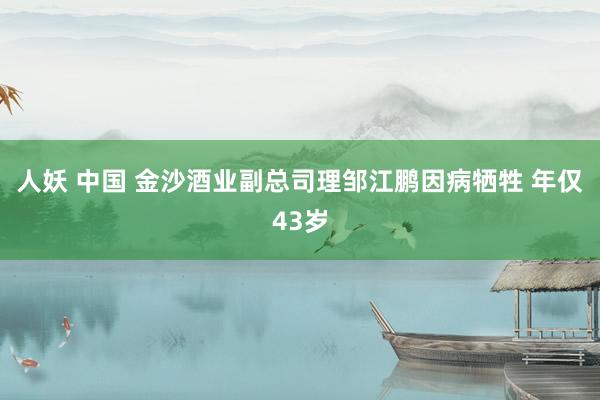 人妖 中国 金沙酒业副总司理邹江鹏因病牺牲 年仅43岁